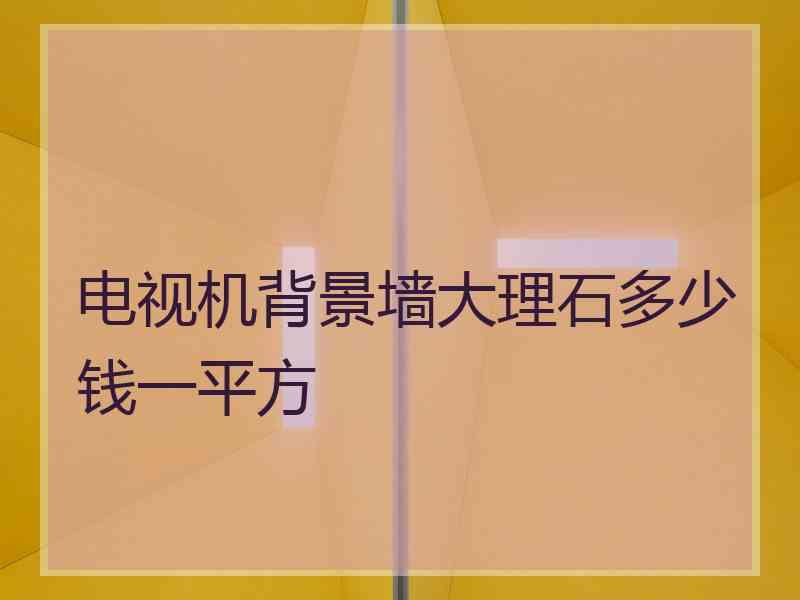 电视机背景墙大理石多少钱一平方